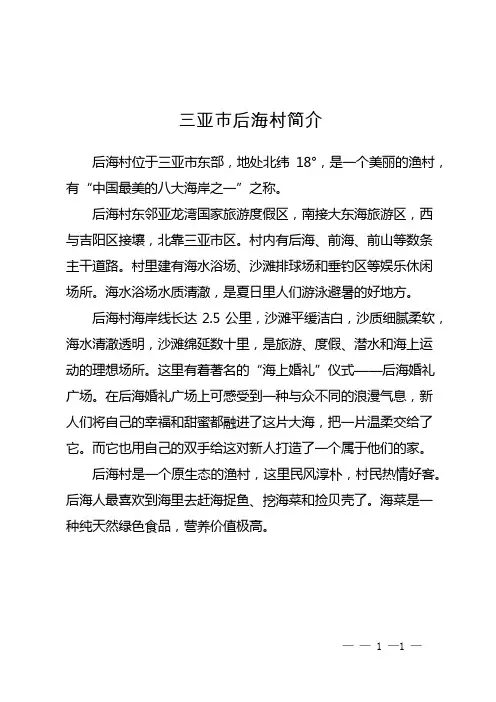 三亚市后海村简介

后海村位于三亚市东部，地处北纬 18°，是一个美丽的渔村，有“中国最美的八大海岸之一”之称。

后海村东邻亚龙湾国家旅游度假区，南接大东海旅游区，西与吉阳区接壤，北靠三亚市区。村内有后海、前海、前山等数条主干道路。村里建有海水浴场、沙滩排球场和垂钓区等娱乐休闲场所。海水浴场水质清澈，是夏日里人们游泳避暑的好地方。

后海村海岸线长达 2.5 公里，沙滩平缓洁白，沙质细腻柔软，海水清澈透明，沙滩绵延数十里，是旅游、度假、潜水和海上运动的理想场所。这里有着著名的“海上婚礼”仪式——后海婚礼广场。在后海婚礼广场上可感受到一种与众不同的浪漫气息，新人们将自己的幸福和甜蜜都融进了这片大海，把一片温柔交给了它。而它也用自己的双手给这对新人打造了一个属于他们的家。

后海村是一个原生态的渔村，这里民风淳朴，村民热情好客。后海人最喜欢到海里去赶海捉鱼、挖海菜和捡贝壳了。海菜是一种纯天然绿色食品，营养价值极高。

— — 1 —1 —